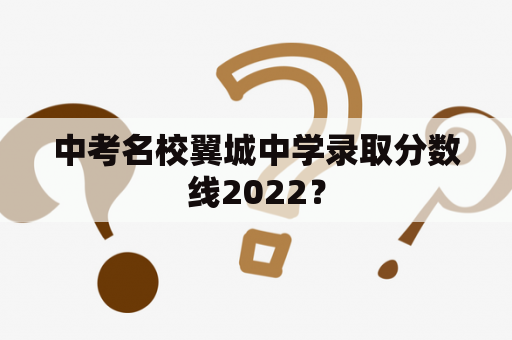 中考名校翼城中学录取分数线2022？